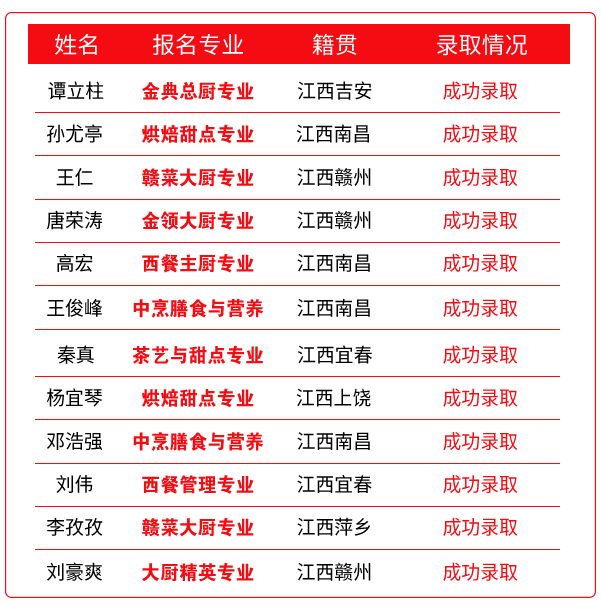 | 姓名 | 报名专业 | 籍贯 | 录取情况 |
|---|---|---|---|
| 谭立柱 | 金典总厨专业 | 江西吉安 | 成功录取 |
| 孙尤亭 | 烘焙甜点专业 | 江西南昌 | 成功录取 |
| 王仁 | 赣菜大厨专业 | 江西赣州 | 成功录取 |
| 唐荣涛 | 金领大厨专业 | 江西赣州 | 成功录取 |
| 高宏 | 西餐主厨专业 | 江西南昌 | 成功录取 |
| 王俊峰 | 中烹膳食与营养 | 江西南昌 | 成功录取 |
| 秦真 | 茶艺与甜点专业 | 江西宜春 | 成功录取 |
| 杨宜琴 | 烘焙甜点专业 | 江西上饶 | 成功录取 |
| 邓浩强 | 中烹膳食与营养 | 江西南昌 | 成功录取 |
| 刘伟 | 西餐管理专业 | 江西宜春 | 成功录取 |
| 李孜孜 | 赣菜大厨专业 | 江西萍乡 | 成功录取 |
| 刘豪爽 | 大厨精英专业 | 江西赣州 | 成功录取 |